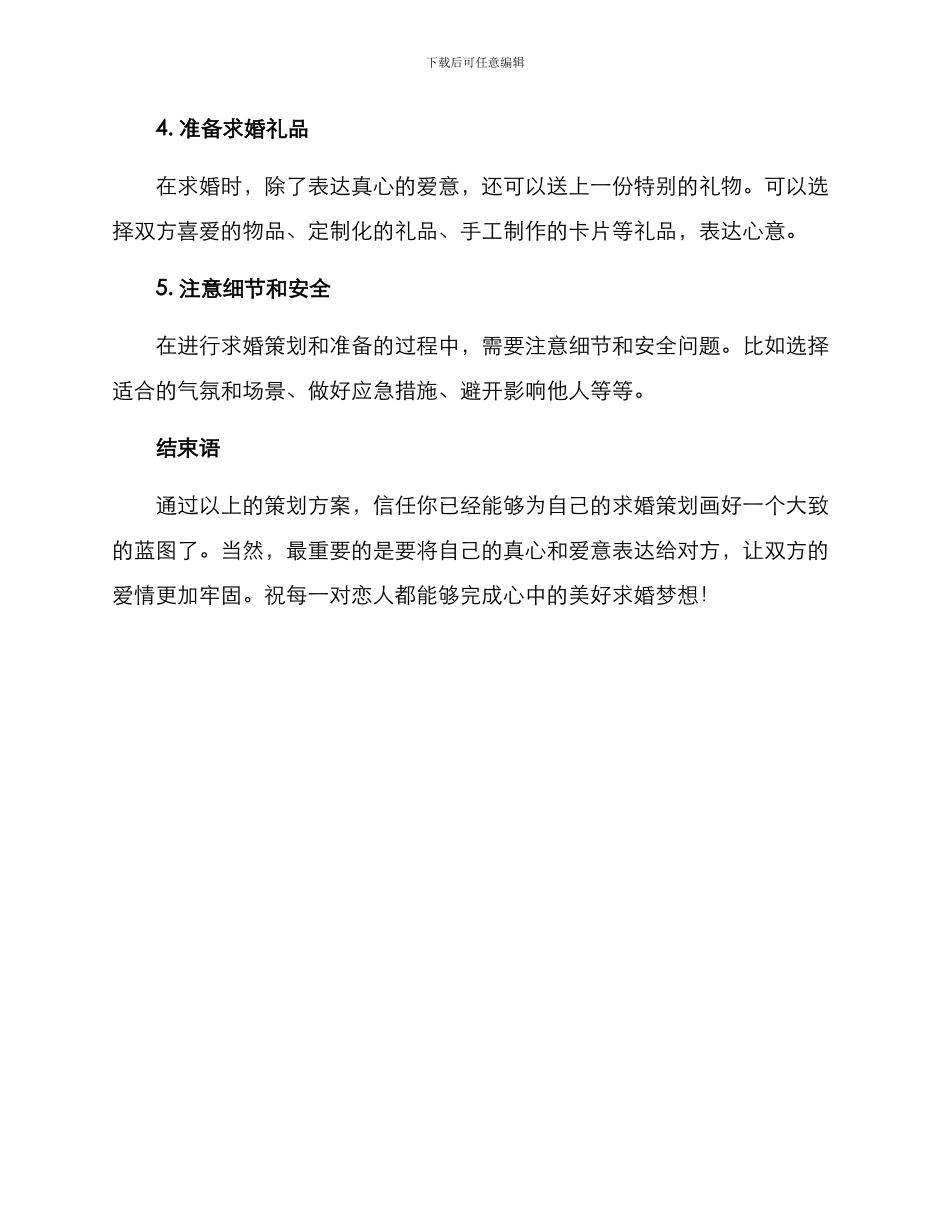 下载后可任意编辑

4. 准备求婚礼品

在求婚时，除了表达真心的爱意，还可以送上一份特别的礼物。可以选择双方喜爱的物品、定制化的礼品、手工制作的卡片等礼品，表达心意。

5. 注意细节和安全

在进行求婚策划和准备的过程中，需要注意细节和安全问题。比如选择适合的气氛和场景、做好应急措施、避开影响他人等等。

结束语

通过以上的策划方案，信任你已经能够为自己的求婚策划画好一个大致的蓝图了。当然，最重要的是要将自己的真心和爱意表达给对方，让双方的爱情更加牢固。祝每一对恋人都能够完成心中的美好求婚梦想!